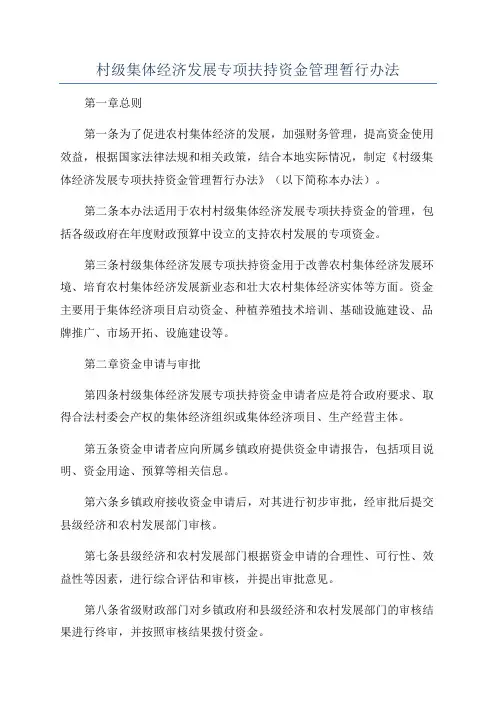 村级集体经济发展专项扶持资金管理暂行办法

第一章总则

第一条为了促进农村集体经济的发展，加强财务管理，提高资金使用效益，根据国家法律法规和相关政策，结合本地实际情况，制定《村级集体经济发展专项扶持资金管理暂行办法》（以下简称本办法）。

第二条本办法适用于农村村级集体经济发展专项扶持资金的管理，包括各级政府在年度财政预算中设立的支持农村发展的专项资金。

第三条村级集体经济发展专项扶持资金用于改善农村集体经济发展环境、培育农村集体经济发展新业态和壮大农村集体经济实体等方面。资金主要用于集体经济项目启动资金、种植养殖技术培训、基础设施建设、品牌推广、市场开拓、设施建设等。

第二章资金申请与审批

第四条村级集体经济发展专项扶持资金申请者应是符合政府要求、取得合法村委会产权的集体经济组织或集体经济项目、生产经营主体。

第五条资金申请者应向所属乡镇政府提供资金申请报告，包括项目说明、资金用途、预算等相关信息。

第六条乡镇政府接收资金申请后，对其进行初步审批，经审批后提交县级经济和农村发展部门审核。

第七条县级经济和农村发展部门根据资金申请的合理性、可行性、效益性等因素，进行综合评估和审核，并提出审批意见。

第八条省级财政部门对乡镇政府和县级经济和农村发展部门的审核结果进行终审，并按照审核结果拨付资金。